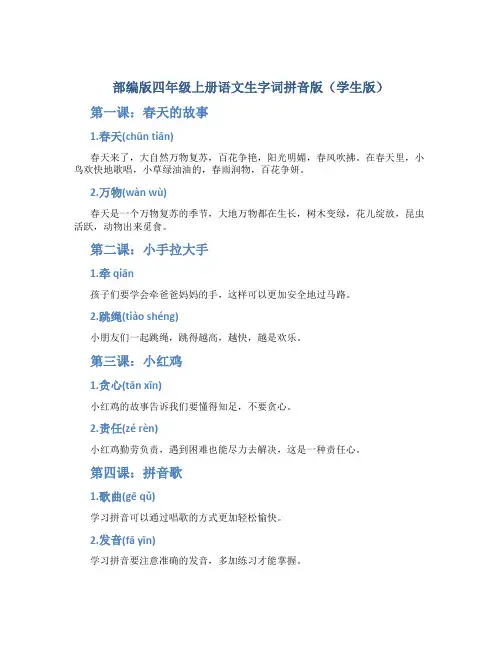 部编版四年级上册语文生字词拼音版（学生版）

第一课：春天的故事

1.春天(chūn tiān)

春天来了，大自然万物复苏，百花争艳，阳光明媚，春风吹拂。在春天里，小鸟欢快地歌唱，小草绿油油的，春雨润物，百花争妍。

2.万物(wàn wù)

春天是一个万物复苏的季节，大地万物都在生长，树木变绿，花儿绽放，昆虫活跃，动物出来觅食。

第二课：小手拉大手

1.牵 qiān

孩子们要学会牵爸爸妈妈的手，这样可以更加安全地过马路。

2.跳绳(tiào shéng)

小朋友们一起跳绳，跳得越高，越快，越是欢乐。

第三课：小红鸡

1.贪心(tān xīn)

小红鸡的故事告诉我们要懂得知足，不要贪心。

2.责任(zé rèn)

小红鸡勤劳负责，遇到困难也能尽力去解决，这是一种责任心。

第四课：拼音歌

1.歌曲(gē qǔ)

学习拼音可以通过唱歌的方式更加轻松愉快。

2.发音(fā yīn)

学习拼音要注意准确的发音，多加练习才能掌握。